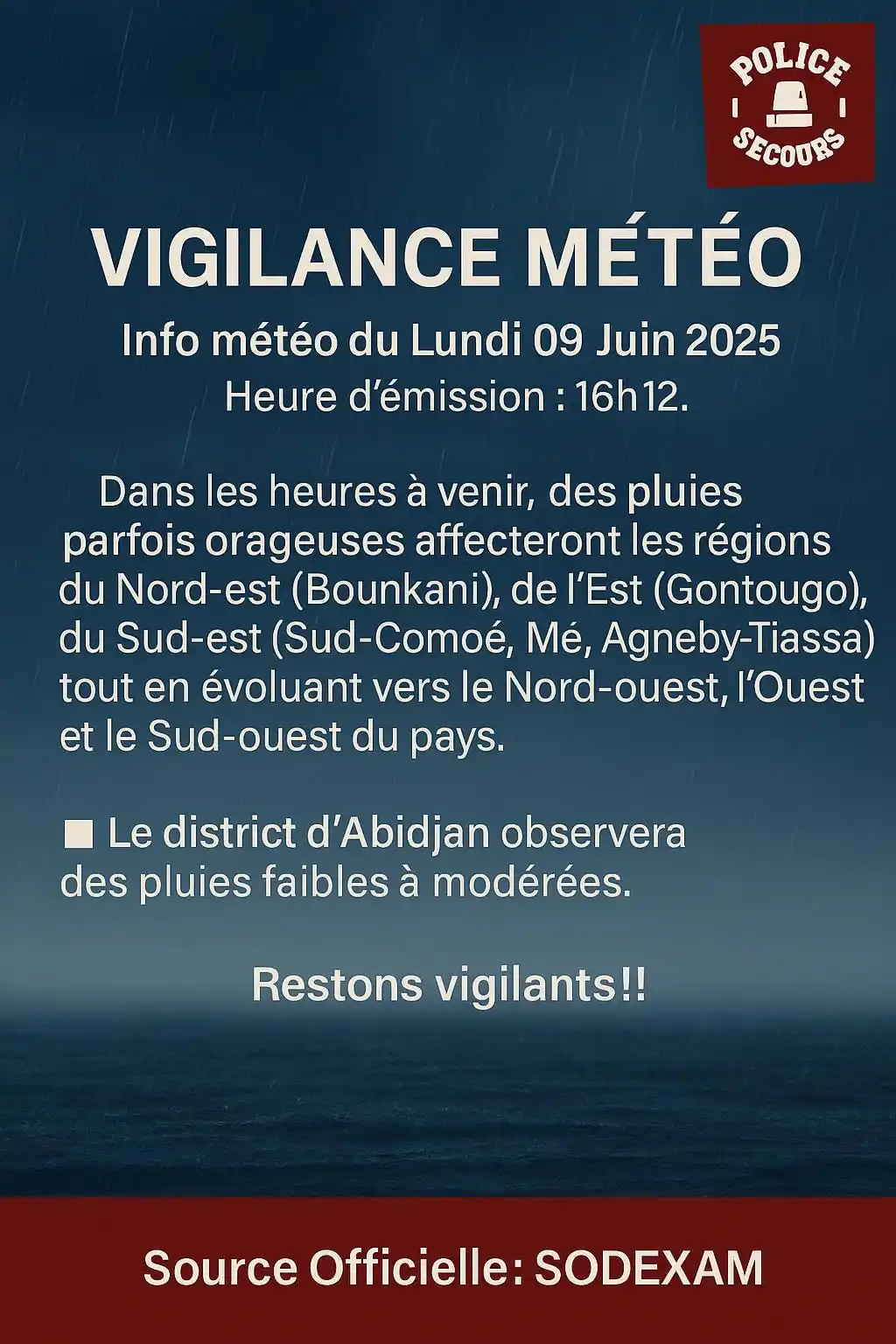 POLICE
SECOURS

VIGILANCE MÉTÉO

Info météo du Lundi 09 Juin 2025
Heure d'émission : 16h12.

Dans les heures à venir, des pluies parfois orageuses affecteront les régions du Nord-est (Bounkani), de l'Est (Gontougo), du Sud-est (Sud-Comoé, Mé, Agneby-Tiassa) tout en évoluant vers le Nord-ouest, l'Ouest et le Sud-ouest du pays.

■ Le district d'Abidjan observera des pluies faibles à modérées.

Restons vigilants!!

Source Officielle: SODEXAM